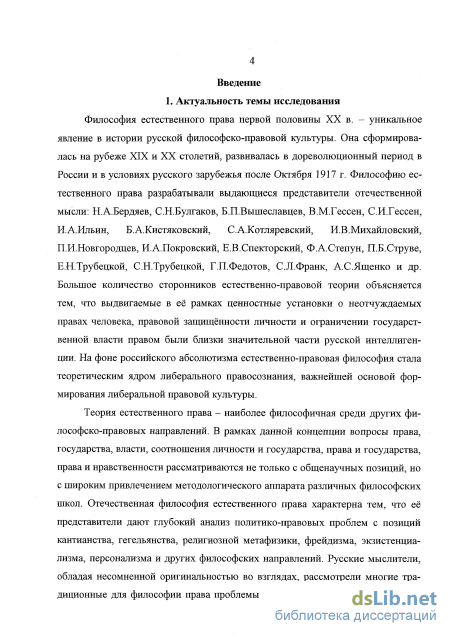 4

Введение

1. Актуальность темы исследования

Философия естественного права первой половины XX в. – уникальное явление в истории русской философско-правовой культуры. Она сформировалась на рубеже XIX и XX столетий, развивалась в дореволюционный период в России и в условиях русского зарубежья после Октября 1917 г. Философию естественного права разрабатывали выдающиеся представители отечественной мысли: Н.А.Бердяев, С.Н.Булгаков, Б.П.Вышеславцев, В.М.Гессен, С.И.Гессен, И.А.Ильин, Б.А.Кистяковский, С.А.Котляревский, И.В.Михайловский, П.И.Новгородцев, И.А.Покровский, Е.В.Спекторский, Ф.А.Степун, П.Б.Струве, Е.Н.Трубецкой, С.Н.Трубецкой, Г.П.Федотов, С.Л.Франк, А.С.Ященко и др. Большое количество сторонников естественно-правовой теории объясняется тем, что выдвигаемые в её рамках ценностные установки о неотчуждаемых правах человека, правовой защищённости личности и ограничении государственной власти правом были близки значительной части русской интеллигенции. На фоне российского абсолютизма естественно-правовая философия стала теоретическим ядром либерального правосознания, важнейшей основой формирования либеральной правовой культуры.

Теория естественного права – наиболее философичная среди других философско-правовых направлений. В рамках данной концепции вопросы права, государства, власти, соотношения личности и государства, права и государства, права и нравственности рассматриваются не только с общенаучных позиций, но с широким привлечением методологического аппарата различных философских школ. Отечественная философия естественного права характерна тем, что её представители дают глубокий анализ политико-правовых проблем с позиций кантианства, гегельянства, религиозной метафизики, фрейдизма, экзистенциализма, персонализма и других философских направлений. Русские мыслители, обладая несомненной оригинальностью во взглядах, рассмотрели многие традиционные для философии права проблемы

dsLib.net
библиотека диссертаций